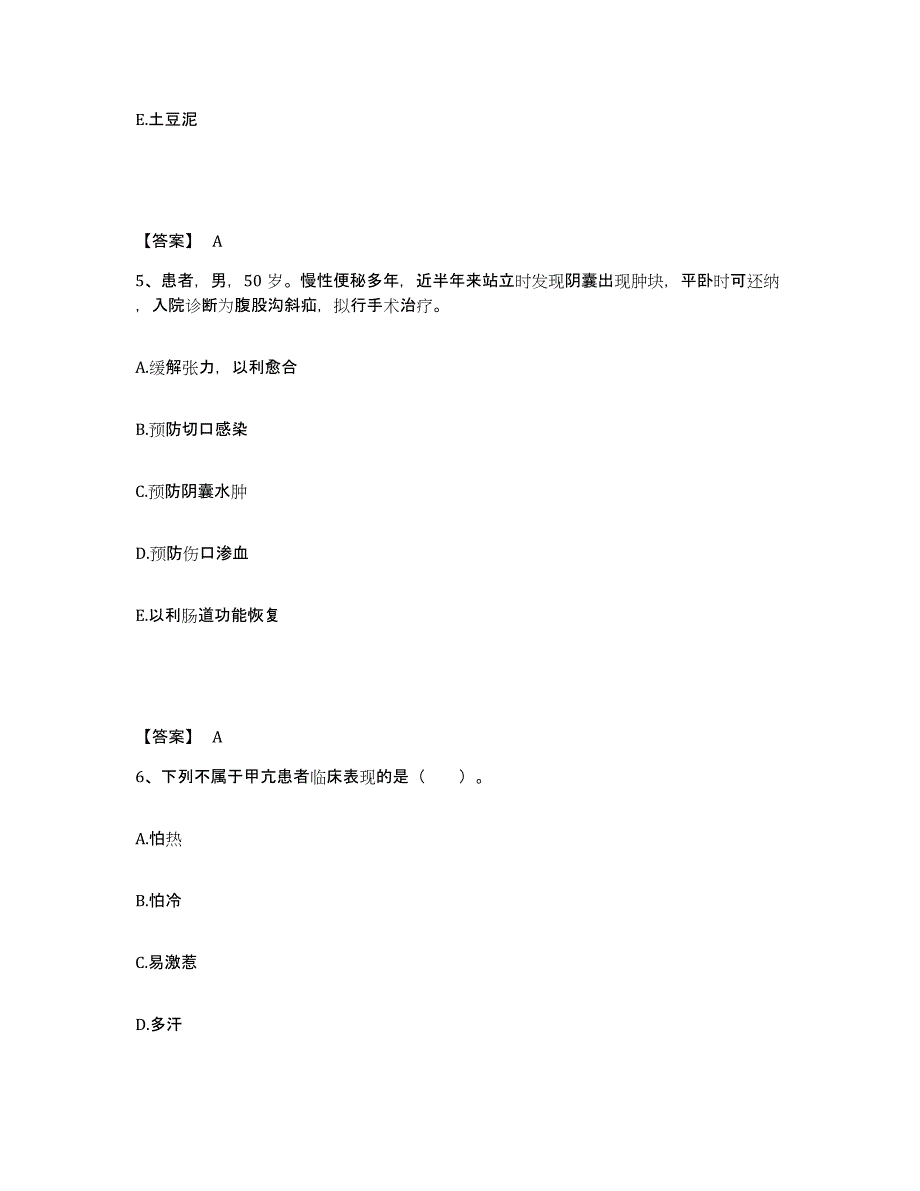 E.土豆泥

【答案】 A

5、患者，男，50 岁。慢性便秘多年，近半年来站立时发现阴囊出现肿块，平卧时可还纳，入院诊断为腹股沟斜疝，拟行手术治疗。

A.缓解张力，以利愈合

B.预防切口感染

C.预防阴囊水肿

D.预防伤口渗血

E.以利肠道功能恢复

【答案】 A

6、下列不属于甲亢患者临床表现的是（　　）。

A.怕热

B.怕冷

C.易激惹

D.多汗